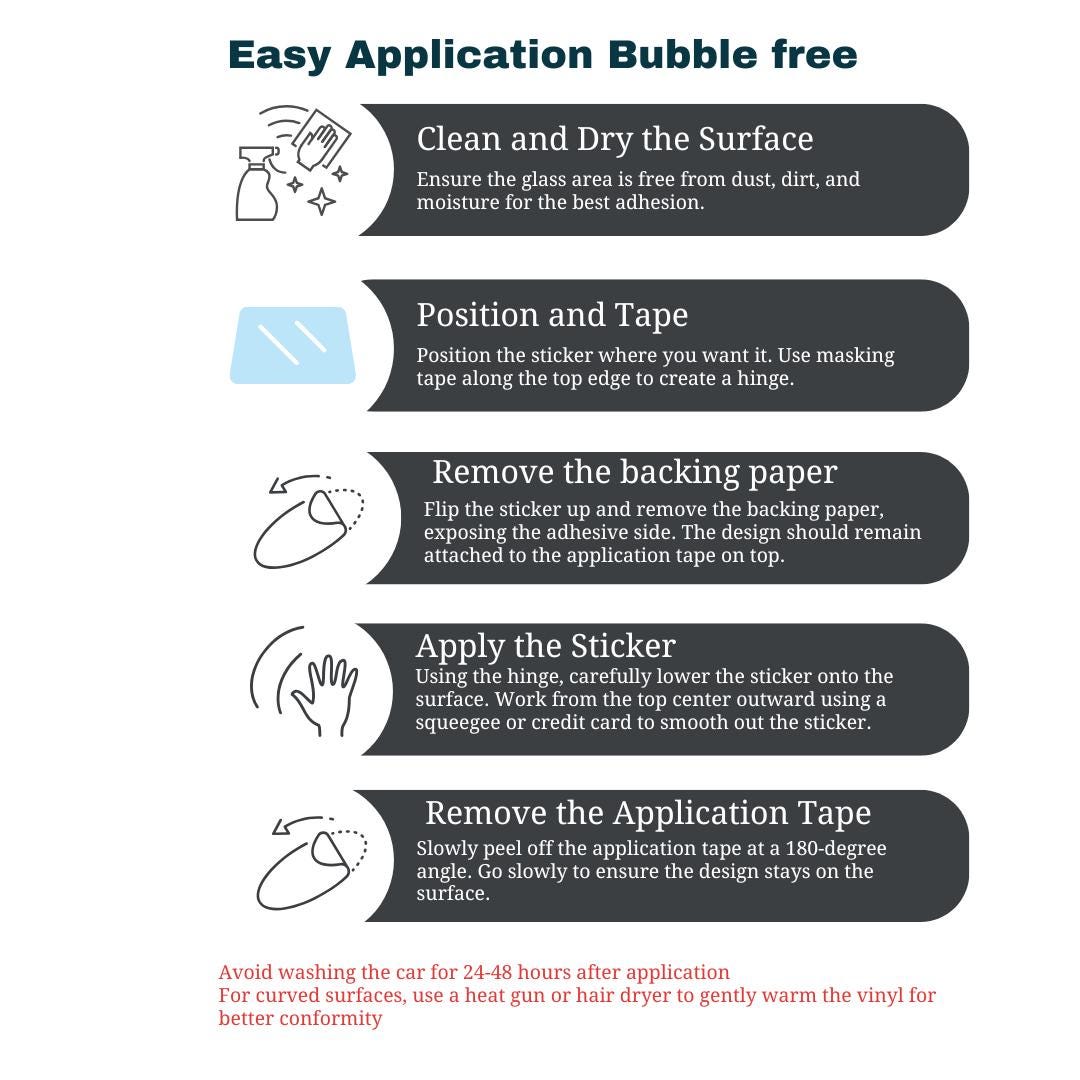 Easy Application Bubble free

Clean and Dry the Surface

Ensure the glass area is free from dust, dirt, and moisture for the best adhesion.

Position and Tape

Position the sticker where you want it. Use masking tape along the top edge to create a hinge.

Remove the backing paper

Flip the sticker up and remove the backing paper, exposing the adhesive side. The design should remain attached to the application tape on top.

Apply the Sticker

Using the hinge, carefully lower the sticker onto the surface. Work from the top center outward using a squeegee or credit card to smooth out the sticker.

Remove the Application Tape

Slowly peel off the application tape at a 180-degree angle. Go slowly to ensure the design stays on the surface.

Avoid washing the car for 24-48 hours after application
For curved surfaces, use a heat gun or hair dryer to gently warm the vinyl for better conformity